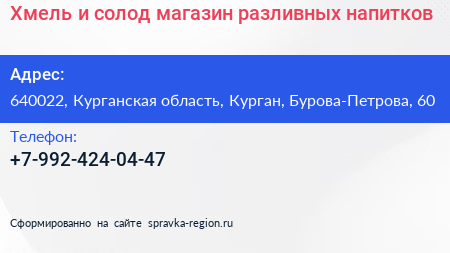 Хмель и солод магазин разливных напитков

Адрес:

640022, Курганская область, Курган, Бурова-Петрова, 60

Телефон:

+7-992-424-04-47

Сформированно на сайте spravka-region.ru